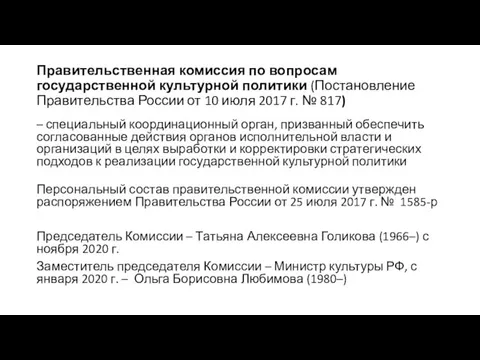 Правительственная комиссия по вопросам государственной культурной политики (Постановление Правительства России от 10 июля 2017 г. № 817)

– специальный координационный орган, призванный обеспечить согласованные действия органов исполнительной власти и организаций в целях выработки и корректировки стратегических подходов к реализации государственной культурной политики

Персональный состав правительственной комиссии утвержден распоряжением Правительства России от 25 июля 2017 г. № 1585-р

Председатель Комиссии – Татьяна Алексеевна Голикова (1966–) с ноября 2020 г.

Заместитель председателя Комиссии – Министр культуры РФ, с января 2020 г. – Ольга Борисовна Любимова (1980–)